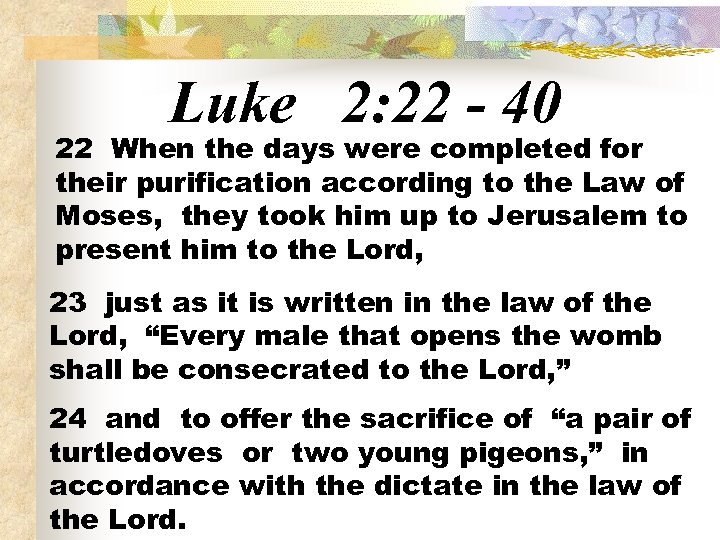 Luke 2:22 - 40

22 When the days were completed for their purification according to the Law of Moses, they took him up to Jerusalem to present him to the Lord,

23 just as it is written in the law of the Lord, "Every male that opens the womb shall be consecrated to the Lord,"

24 and to offer the sacrifice of "a pair of turtledoves or two young pigeons," in accordance with the dictate in the law of the Lord.